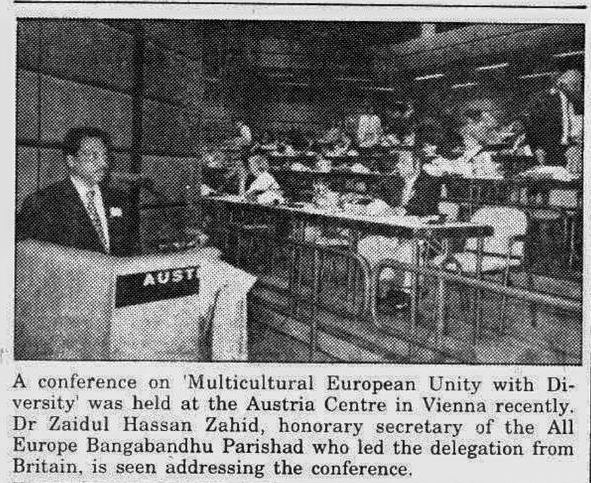 AUST

A conference on 'Multicultural European Unity with Diversity' was held at the Austria Centre in Vienna recently. Dr Zaidul Hassan Zahid, honorary secretary of the All Europe Bangabandhu Parishad who led the delegation from Britain, is seen addressing the conference.